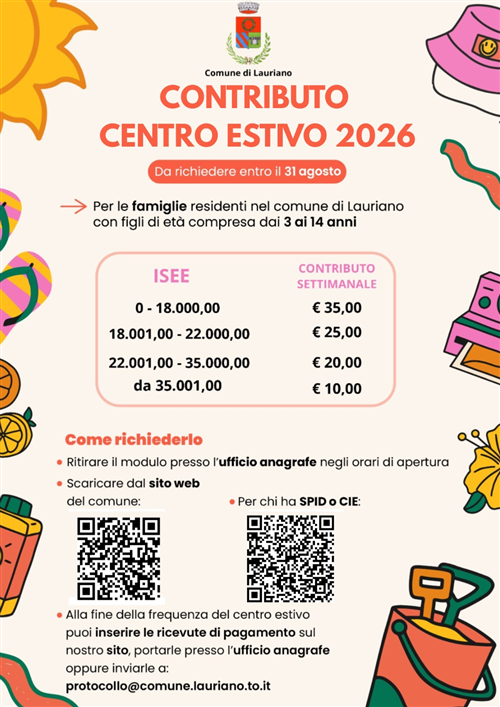 Comune di Lauriano

CONTRIBUTO CENTRO ESTIVO 2026

Da richiedere entro il 31 agosto

Per le famiglie residenti nel comune di Lauriano con figli di età compresa dai 3 ai 14 anni

| ISEE | CONTRIBUTO SETTIMANALE |
|---|---|
| 0 - 18.000,00 | € 35,00 |
| 18.001,00 - 22.000,00 | € 25,00 |
| 22.001,00 - 35.000,00 | € 20,00 |
| da 35.001,00 | € 10,00 |

Come richiederlo

• Ritirare il modulo presso l'ufficio anagrafe negli orari di apertura

• Scaricare dal sito web del comune:

• Per chi ha SPID o CIE:

• Alla fine della frequenza del centro estivo puoi inserire le ricevute di pagamento sul nostro sito, portarle presso l'ufficio anagrafe oppure inviarle a:
protocollo@comune.lauriano.to.it